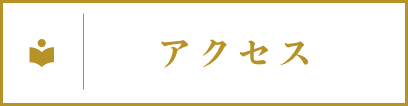 アクセス